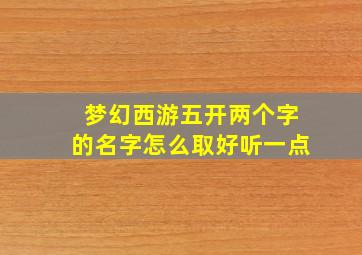 梦幻西游五开两个字的名字怎么取好听一点